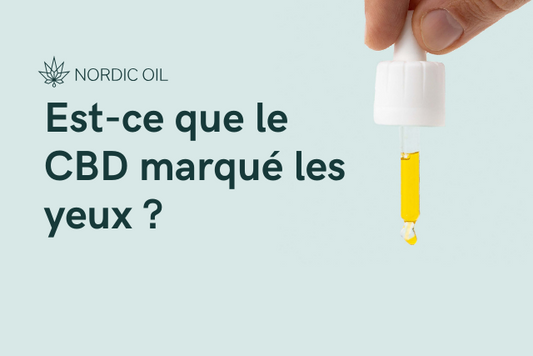 NORDIC OIL

Est-ce que le CBD marqué les yeux ?